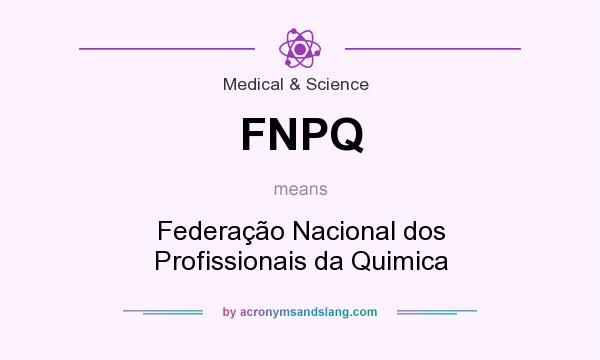 Medical & Science

FNPQ

means

Federação Nacional dos Profissionais da Quimica

by acronymsandslang.com